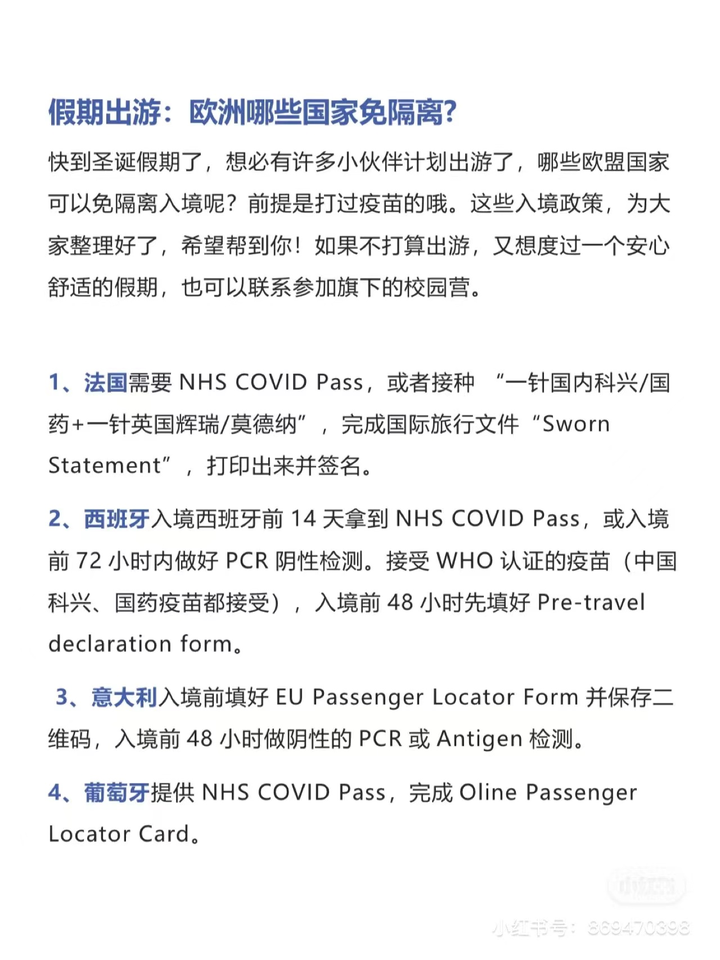 假期出游：欧洲哪些国家免隔离?

快到圣诞假期了，想必有许多小伙伴计划出游了，哪些欧盟国家可以免隔离入境呢？前提是打过疫苗的哦。这些入境政策，为大家整理好了，希望帮到你！如果不打算出游，又想度过一个安心舒适的假期，也可以联系参加旗下的校园营。

1、法国需要 NHS COVID Pass，或者接种 “一针国内科兴/国药+一针英国辉瑞/莫德纳”，完成国际旅行文件“Sworn Statement”，打印出来并签名。

2、西班牙入境西班牙前 14 天拿到 NHS COVID Pass，或入境前 72 小时内做好 PCR 阴性检测。接受 WHO 认证的疫苗（中国科兴、国药疫苗都接受），入境前 48 小时先填好 Pre-travel declaration form。

3、意大利入境前填好 EU Passenger Locator Form 并保存二维码，入境前 48 小时做阴性的 PCR 或 Antigen 检测。

4、葡萄牙提供 NHS COVID Pass，完成 Oline Passenger Locator Card。

小红书

小红书号：869470398